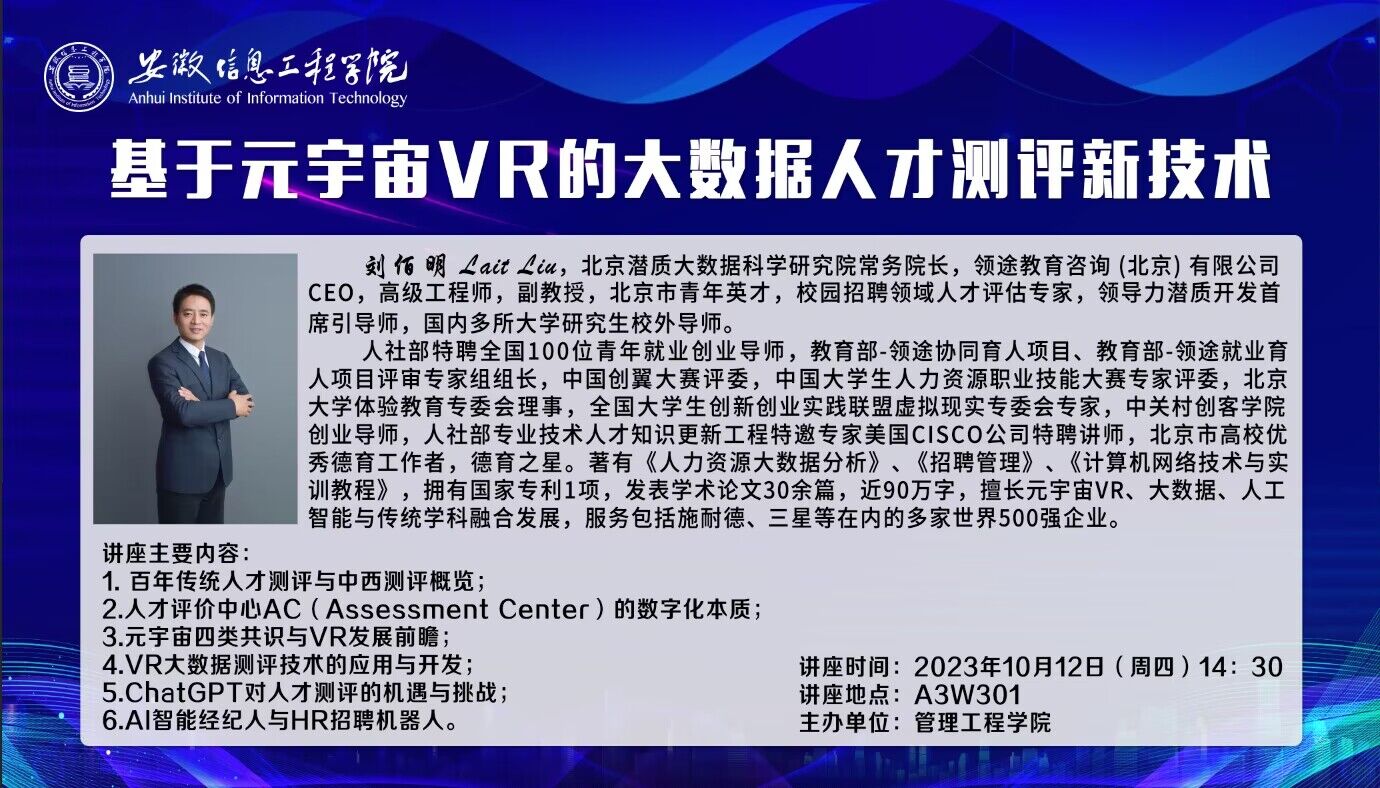 安徽信息工程学院
Anhui Institute of Information Technology

基于元宇宙VR的大数据人才测评新技术

刘佰明 Lait Liu，北京潜质大数据科学研究院常务院长，领途教育咨询 (北京) 有限公司CEO，高级工程师，副教授，北京市青年英才，校园招聘领域人才评估专家，领导力潜质开发首席引导师，国内多所大学研究生校外导师。

人社部特聘全国100位青年就业创业导师，教育部-领途协同育人项目、教育部-领途就业育人项目评审专家组组长，中国创翼大赛评委，中国大学生人力资源职业技能大赛专家评委，北京大学体验教育专委会理事，全国大学生创新创业实践联盟虚拟现实专委会专家，中关村创客学院创业导师，人社部专业技术人才知识更新工程特邀专家美国CISCO公司特聘讲师，北京市高校优秀德育工作者，德育之星。著有《人力资源大数据分析》、《招聘管理》、《计算机网络技术与实训教程》，拥有国家专利1项，发表学术论文30余篇，近90万字，擅长元宇宙VR、大数据、人工智能与传统学科融合发展，服务包括施耐德、三星等在内的多家世界500强企业。

讲座主要内容：
1. 百年传统人才测评与中西测评概览；
2.人才评价中心AC（Assessment Center）的数字化本质；
3.元宇宙四类共识与VR发展前瞻；
4.VR大数据测评技术的应用与开发；
5.ChatGPT对人才测评的机遇与挑战；
6.AI智能经纪人与HR招聘机器人。

讲座时间：2023年10月12日（周四）14：30
讲座地点：A3W301
主办单位：管理工程学院